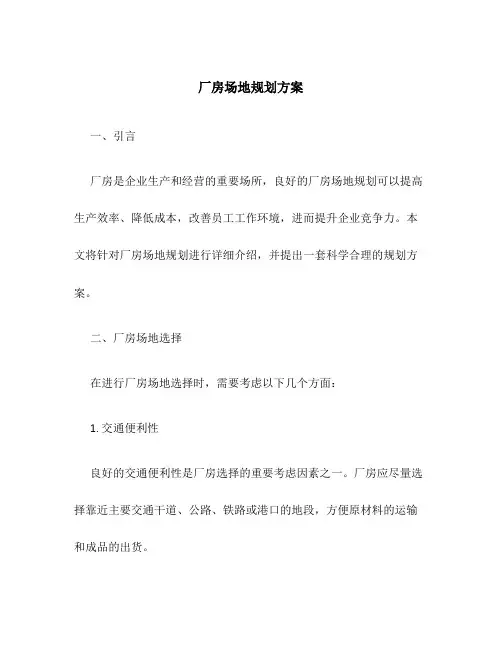 厂房场地规划方案

一、引言

厂房是企业生产和经营的重要场所，良好的厂房场地规划可以提高生产效率、降低成本，改善员工工作环境，进而提升企业竞争力。本文将针对厂房场地规划进行详细介绍，并提出一套科学合理的规划方案。

二、厂房场地选择

在进行厂房场地选择时，需要考虑以下几个方面：

1. 交通便利性

良好的交通便利性是厂房选择的重要考虑因素之一。厂房应尽量选择靠近主要交通干道、公路、铁路或港口的地段，方便原材料的运输和成品的出货。